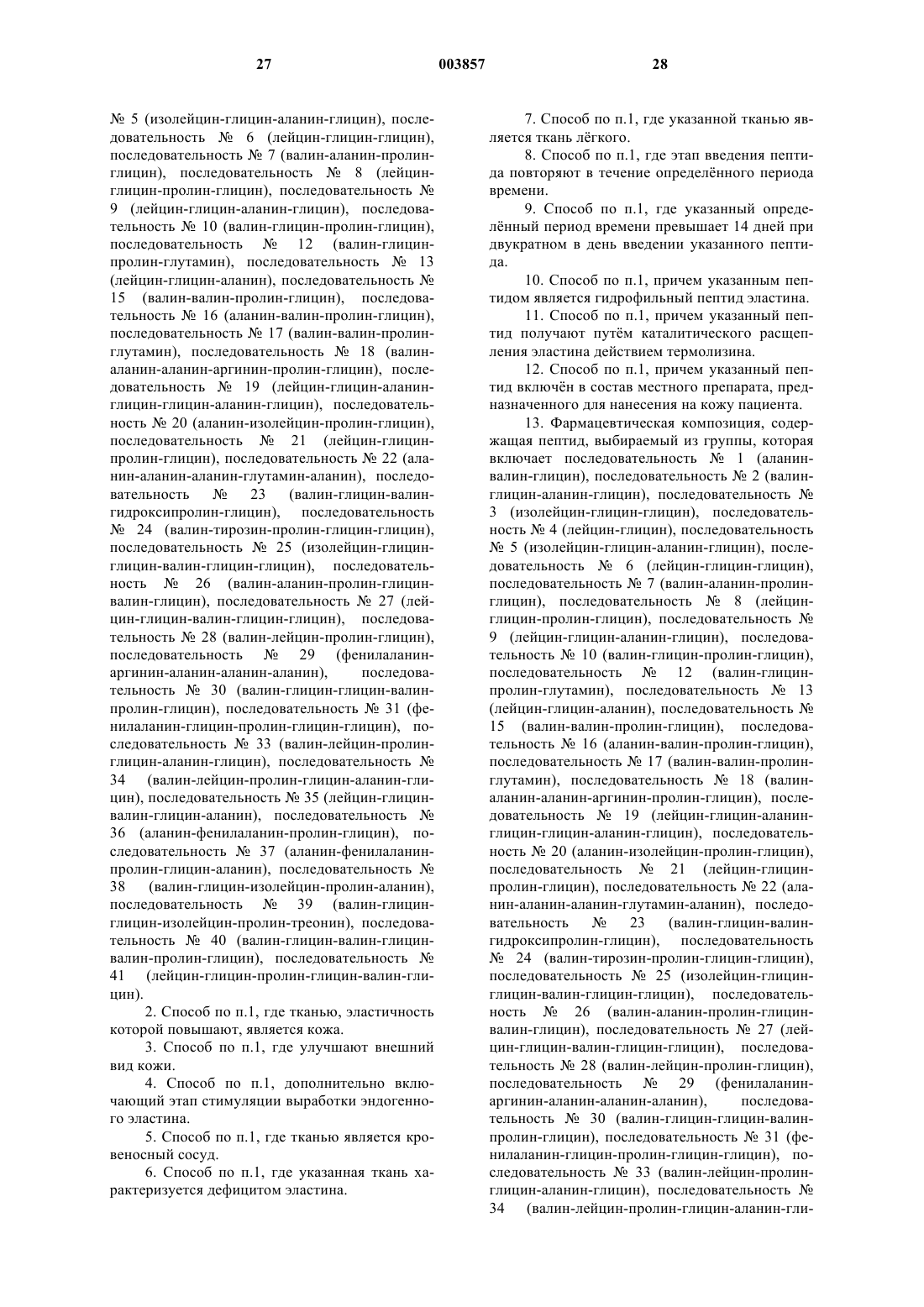 27 003857 28

№ 5 (изолейцин-глицин-аланин-глицин), последовательность № 6 (лейцин-глицин-глицин), последовательность № 7 (валин-аланин-пролин-глицин), последовательность № 8 (лейцин-глицин-пролин-глицин), последовательность № 9 (лейцин-глицин-аланин-глицин), последовательность № 10 (валин-глицин-пролин-глицин), последовательность № 12 (валин-глицин-пролин-глутамин), последовательность № 13 (лейцин-глицин-аланин), последовательность № 15 (валин-валин-пролин-глицин), последовательность № 16 (аланин-валин-пролин-глицин), последовательность № 17 (валин-валин-пролин-глутамин), последовательность № 18 (валин-аланин-аланин-аргинин-пролин-глицин), последовательность № 19 (лейцин-глицин-аланин-глицин-глицин-аланин-глицин), последовательность № 20 (аланин-изолейцин-пролин-глицин), последовательность № 21 (лейцин-глицин-пролин-глицин), последовательность № 22 (аланин-аланин-аланин-глутамин-аланин), последовательность № 23 (валин-глицин-валин-гидроксипролин-глицин), последовательность № 24 (валин-тирозин-пролин-глицин-глицин), последовательность № 25 (изолейцин-глицин-глицин-валин-глицин-глицин), последовательность № 26 (валин-аланин-пролин-глицин-валин-глицин), последовательность № 27 (лейцин-глицин-валин-глицин-глицин), последовательность № 28 (валин-лейцин-пролин-глицин), последовательность № 29 (фенилаланин-аргинин-аланин-аланин-аланин), последовательность № 30 (валин-глицин-глицин-валин-пролин-глицин), последовательность № 31 (фенилаланин-глицин-пролин-глицин-глицин), последовательность № 33 (валин-лейцин-пролин-глицин-аланин-глицин), последовательность № 34 (валин-лейцин-пролин-глицин-аланин-глицин), последовательность № 35 (лейцин-глицин-валин-глицин-аланин), последовательность № 36 (аланин-фенилаланин-пролин-глицин), последовательность № 37 (аланин-фенилаланин-пролин-глицин-аланин), последовательность № 38 (валин-глицин-изолейцин-пролин-аланин), последовательность № 39 (валин-глицин-глицин-изолейцин-пролин-треонин), последовательность № 40 (валин-глицин-валин-глицин-валин-пролин-глицин), последовательность № 41 (лейцин-глицин-пролин-глицин-валин-глицин).

2. Способ по п.1, где тканью, эластичность которой повышают, является кожа.

3. Способ по п.1, где улучшают внешний вид кожи.

4. Способ по п.1, дополнительно включающий этап стимуляции выработки эндогенного эластина.

5. Способ по п.1, где тканью является кровеносный сосуд.

6. Способ по п.1, где указанная ткань характеризуется дефицитом эластина.

7. Способ по п.1, где указанной тканью является ткань лёгкого.

8. Способ по п.1, где этап введения пептида повторяют в течение определённого периода времени.

9. Способ по п.1, где указанный определённый период времени превышает 14 дней при двукратном в день введении указанного пептида.

10. Способ по п.1, причем указанным пептидом является гидрофильный пептид эластина.

11. Способ по п.1, причем указанный пептид получают путём каталитического расщепления эластина действием термолизина.

12. Способ по п.1, причем указанный пептид включён в состав местного препарата, предназначенного для нанесения на кожу пациента.

13. Фармацевтическая композиция, содержащая пептид, выбираемый из группы, которая включает последовательность № 1 (аланин-валин-глицин), последовательность № 2 (валин-глицин-аланин-глицин), последовательность № 3 (изолейцин-глицин-глицин), последовательность № 4 (лейцин-глицин), последовательность № 5 (изолейцин-глицин-аланин-глицин), последовательность № 6 (лейцин-глицин-глицин), последовательность № 7 (валин-аланин-пролин-глицин), последовательность № 8 (лейцин-глицин-пролин-глицин), последовательность № 9 (лейцин-глицин-аланин-глицин), последовательность № 10 (валин-глицин-пролин-глицин), последовательность № 12 (валин-глицин-пролин-глутамин), последовательность № 13 (лейцин-глицин-аланин), последовательность № 15 (валин-валин-пролин-глицин), последовательность № 16 (аланин-валин-пролин-глицин), последовательность № 17 (валин-валин-пролин-глутамин), последовательность № 18 (валин-аланин-аланин-аргинин-пролин-глицин), последовательность № 19 (лейцин-глицин-аланин-глицин-глицин-аланин-глицин), последовательность № 20 (аланин-изолейцин-пролин-глицин), последовательность № 21 (лейцин-глицин-пролин-глицин), последовательность № 22 (аланин-аланин-аланин-глутамин-аланин), последовательность № 23 (валин-глицин-валин-гидроксипролин-глицин), последовательность № 24 (валин-тирозин-пролин-глицин-глицин), последовательность № 25 (изолейцин-глицин-глицин-валин-глицин-глицин), последовательность № 26 (валин-аланин-пролин-глицин-валин-глицин), последовательность № 27 (лейцин-глицин-валин-глицин-глицин), последовательность № 28 (валин-лейцин-пролин-глицин), последовательность № 29 (фенилаланин-аргинин-аланин-аланин-аланин), последовательность № 30 (валин-глицин-глицин-валин-пролин-глицин), последовательность № 31 (фенилаланин-глицин-пролин-глицин-глицин), последовательность № 33 (валин-лейцин-пролин-глицин-аланин-глицин), последовательность № 34 (валин-лейцин-пролин-глицин-аланин-гли-